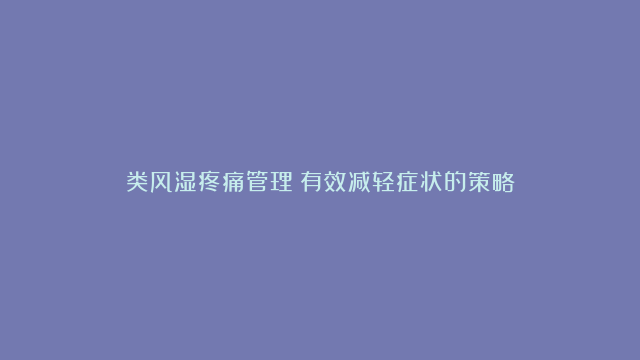 类风湿疼痛管理 有效减轻症状的策略